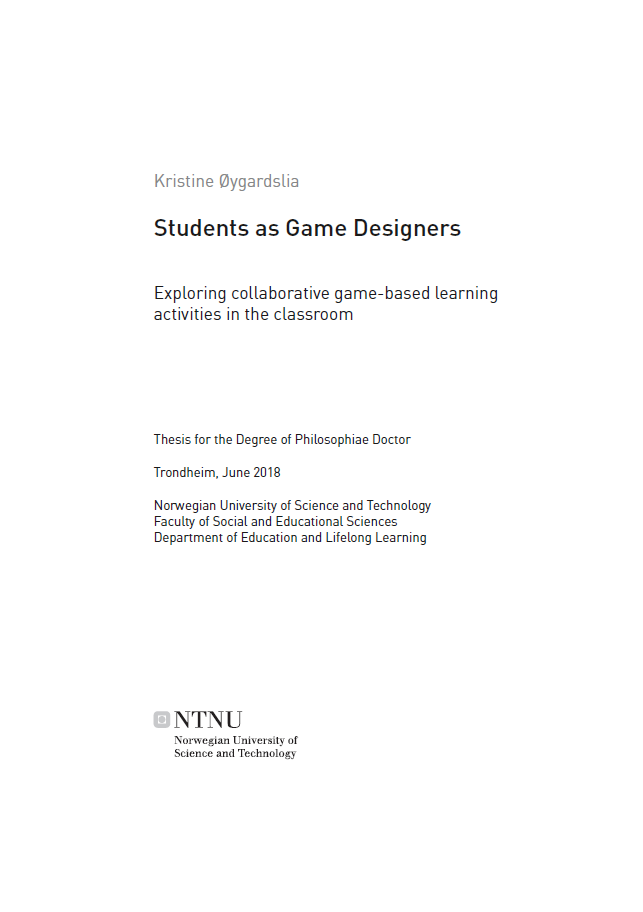 Kristine Øygardslia

Students as Game Designers

Exploring collaborative game-based learning activities in the classroom

Thesis for the Degree of Philosophiae Doctor

Trondheim, June 2018

Norwegian University of Science and Technology
Faculty of Social and Educational Sciences
Department of Education and Lifelong Learning

NTNU
Norwegian University of Science and Technology